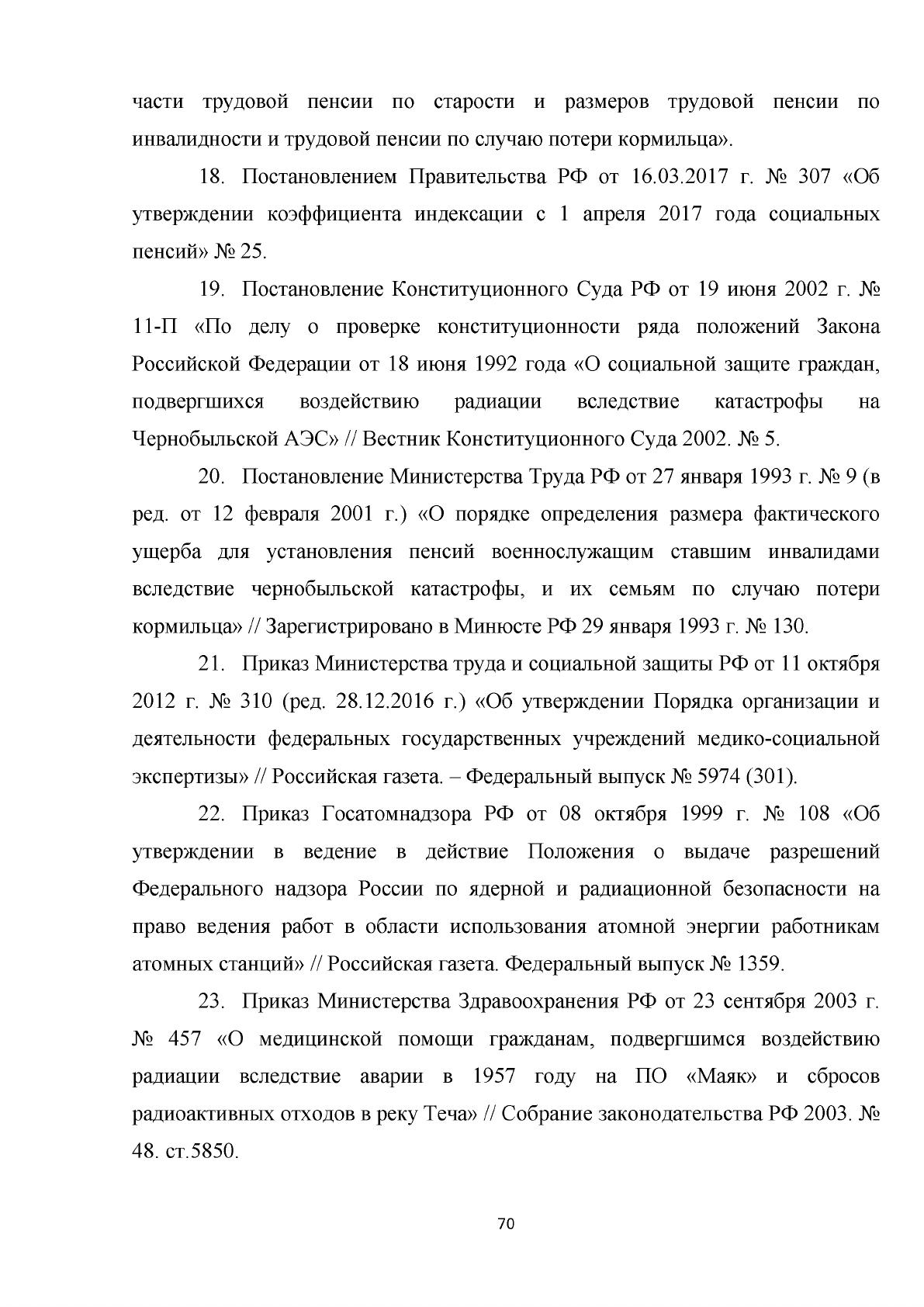 части трудовой пенсии по старости и размеров трудовой пенсии по инвалидности и трудовой пенсии по случаю потери кормильца».

18. Постановлением Правительства РФ от 16.03.2017 г. № 307 «Об утверждении коэффициента индексации с 1 апреля 2017 года социальных пенсий» № 25.

19. Постановление Конституционного Суда РФ от 19 июня 2002 г. № 11-П «По делу о проверке конституционности ряда положений Закона Российской Федерации от 18 июня 1992 года «О социальной защите граждан, подвергшихся воздействию радиации вследствие катастрофы на Чернобыльской АЭС» // Вестник Конституционного Суда 2002. № 5.

20. Постановление Министерства Труда РФ от 27 января 1993 г. № 9 (в ред. от 12 февраля 2001 г.) «О порядке определения размера фактического ущерба для установления пенсий военнослужащим ставшим инвалидами вследствие чернобыльской катастрофы, и их семьям по случаю потери кормильца» // Зарегистрировано в Минюсте РФ 29 января 1993 г. № 130.

21. Приказ Министерства труда и социальной защиты РФ от 11 октября 2012 г. № 310 (ред. 28.12.2016 г.) «Об утверждении Порядка организации и деятельности федеральных государственных учреждений медико-социальной экспертизы» // Российская газета. – Федеральный выпуск № 5974 (301).

22. Приказ Госатомнадзора РФ от 08 октября 1999 г. № 108 «Об утверждении в ведение в действие Положения о выдаче разрешений Федерального надзора России по ядерной и радиационной безопасности на право ведения работ в области использования атомной энергии работникам атомных станций» // Российская газета. Федеральный выпуск № 1359.

23. Приказ Министерства Здравоохранения РФ от 23 сентября 2003 г. № 457 «О медицинской помощи гражданам, подвергшимся воздействию радиации вследствие аварии в 1957 году на ПО «Маяк» и сбросов радиоактивных отходов в реку Теча» // Собрание законодательства РФ 2003. № 48. ст.5850.

70